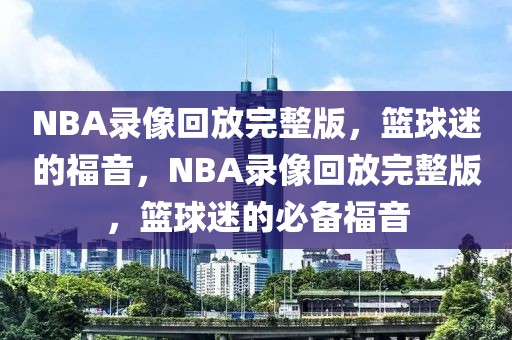 NBA录像回放完整版，篮球迷的福音，NBA录像回放完整版，篮球迷的必备福音